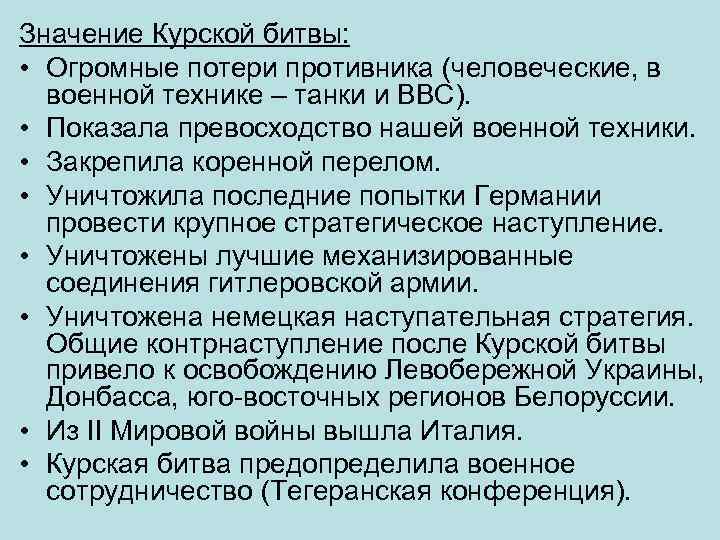 Значение Курской битвы:
• Огромные потери противника (человеческие, в военной технике – танки и ВВС).
• Показала превосходство нашей военной техники.
• Закрепила коренной перелом.
• Уничтожила последние попытки Германии провести крупное стратегическое наступление.
• Уничтожены лучшие механизированные соединения гитлеровской армии.
• Уничтожена немецкая наступательная стратегия. Общие контрнаступление после Курской битвы привело к освобождению Левобережной Украины, Донбасса, юго-восточных регионов Белоруссии.
• Из II Мировой войны вышла Италия.
• Курская битва предопределила военное сотрудничество (Тегеранская конференция).